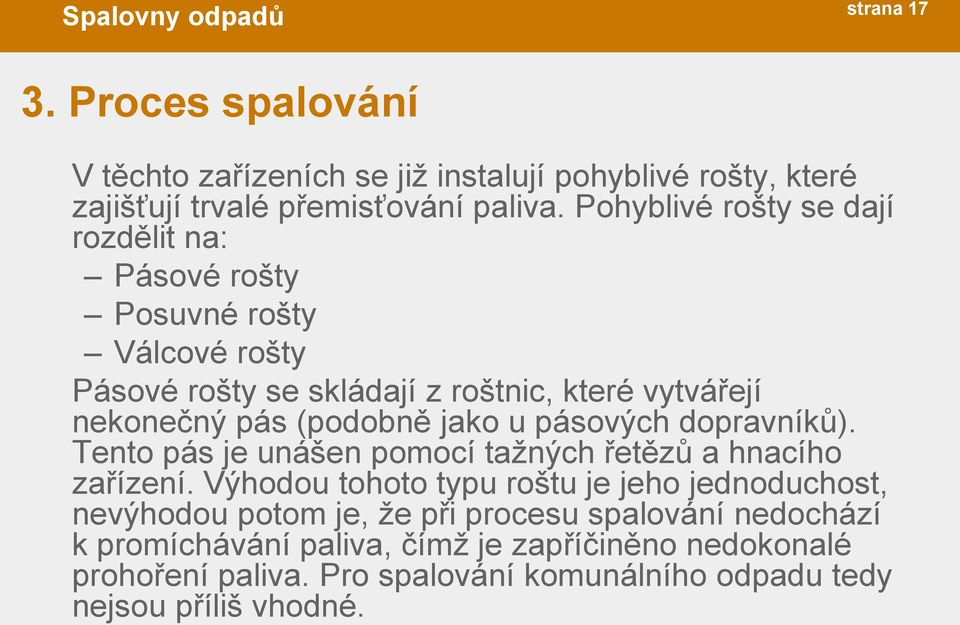 Spalovny odpadů

strana 17

3. Proces spalování

V těchto zařízeních se již instalují pohyblivé rošty, které zajišťují trvalé přemisťování paliva. Pohyblivé rošty se dají rozdělit na:

– Pásové rošty
– Posuvné rošty
– Válcové rošty

Pásové rošty se skládají z roštnic, které vytvářejí nekonečný pás (podobně jako u pásových dopravníků). Tento pás je unášen pomocí tažných řetězů a hnacího zařízení. Výhodou tohoto typu roštu je jeho jednoduchost, nevýhodou potom je, že při procesu spalování nedochází k promíchávání paliva, čímž je zapříčiněno nedokonalé prohoření paliva. Pro spalování komunálního odpadu tedy nejsou příliš vhodné.